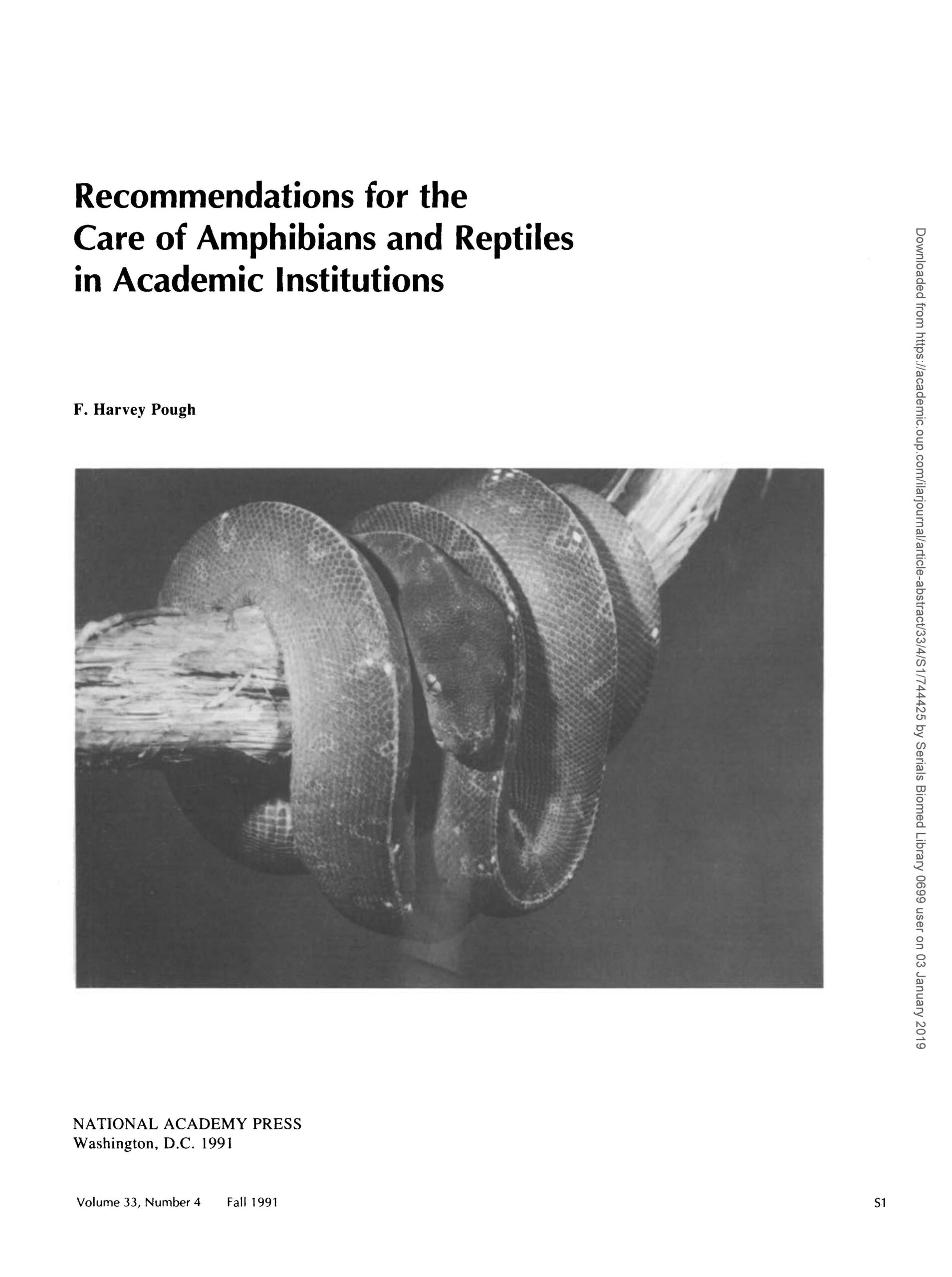 Recommendations for the Care of Amphibians and Reptiles in Academic Institutions

F. Harvey Pough

NATIONAL ACADEMY PRESS
Washington, D.C. 1991

Volume 33, Number 4 Fall 1991

S1

Downloaded from https://academic.oup.com/ilarjournal/article-abstract/33/4/S1/744425 by Serials Biomed Library 0699 user on 03 January 2019